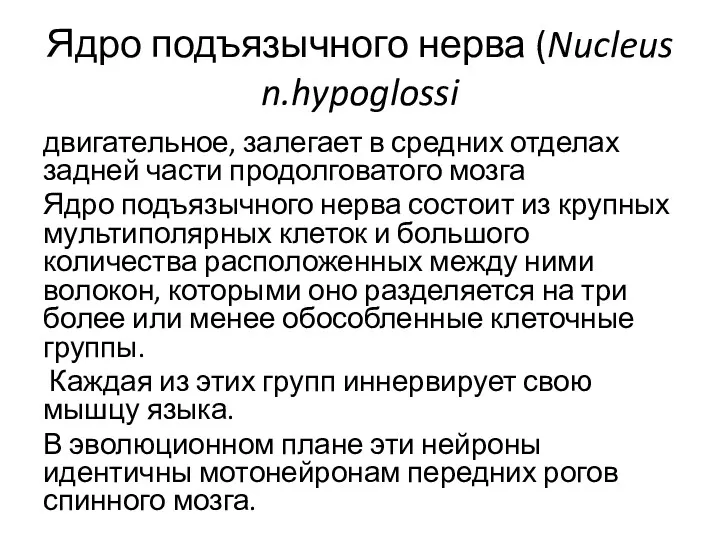 Ядро подъязычного нерва (Nucleus n.hypoglossi

двигательное, залегает в средних отделах задней части продолговатого мозга

Ядро подъязычного нерва состоит из крупных мультиполярных клеток и большого количества расположенных между ними волокон, которыми оно разделяется на три более или менее обособленные клеточные группы.

Каждая из этих групп иннервирует свою мышцу языка.

В эволюционном плане эти нейроны идентичны мотонейронам передних рогов спинного мозга.